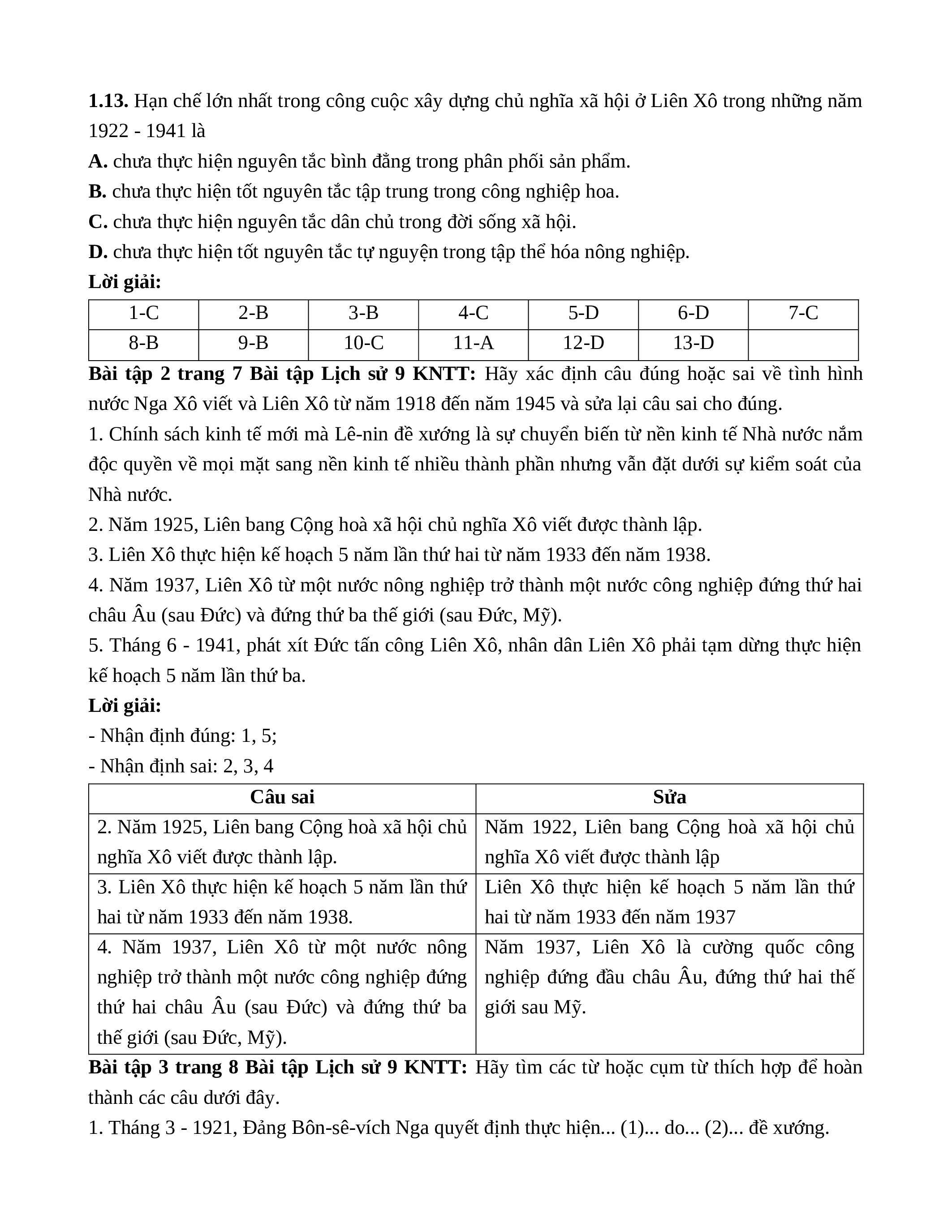 **1.13.** Hạn chế lớn nhất trong công cuộc xây dựng chủ nghĩa xã hội ở Liên Xô trong những năm 1922 - 1941 là

**A.** chưa thực hiện nguyên tắc bình đẳng trong phân phối sản phẩm.

**B.** chưa thực hiện tốt nguyên tắc tập trung trong công nghiệp hoa.

**C.** chưa thực hiện nguyên tắc dân chủ trong đời sống xã hội.

**D.** chưa thực hiện tốt nguyên tắc tự nguyện trong tập thể hóa nông nghiệp.

**Lời giải:**

| 1-C | 2-B | 3-B | 4-C | 5-D | 6-D | 7-C |
|---|---|---|---|---|---|---|
| 8-B | 9-B | 10-C | 11-A | 12-D | 13-D | |

**Bài tập 2 trang 7 Bài tập Lịch sử 9 KNTT:** Hãy xác định câu đúng hoặc sai về tình hình nước Nga Xô viết và Liên Xô từ năm 1918 đến năm 1945 và sửa lại câu sai cho đúng.

1. Chính sách kinh tế mới mà Lê-nin đề xướng là sự chuyển biến từ nền kinh tế Nhà nước nắm độc quyền về mọi mặt sang nền kinh tế nhiều thành phần nhưng vẫn đặt dưới sự kiểm soát của Nhà nước.

2. Năm 1925, Liên bang Cộng hoà xã hội chủ nghĩa Xô viết được thành lập.

3. Liên Xô thực hiện kế hoạch 5 năm lần thứ hai từ năm 1933 đến năm 1938.

4. Năm 1937, Liên Xô từ một nước nông nghiệp trở thành một nước công nghiệp đứng thứ hai châu Âu (sau Đức) và đứng thứ ba thế giới (sau Đức, Mỹ).

5. Tháng 6 - 1941, phát xít Đức tấn công Liên Xô, nhân dân Liên Xô phải tạm dừng thực hiện kế hoạch 5 năm lần thứ ba.

**Lời giải:**

- Nhận định đúng: 1, 5;

- Nhận định sai: 2, 3, 4

| Câu sai | Sửa |
|---|---|
| 2. Năm 1925, Liên bang Cộng hoà xã hội chủ nghĩa Xô viết được thành lập. | Năm 1922, Liên bang Cộng hoà xã hội chủ nghĩa Xô viết được thành lập |
| 3. Liên Xô thực hiện kế hoạch 5 năm lần thứ hai từ năm 1933 đến năm 1938. | Liên Xô thực hiện kế hoạch 5 năm lần thứ hai từ năm 1933 đến năm 1937 |
| 4. Năm 1937, Liên Xô từ một nước nông nghiệp trở thành một nước công nghiệp đứng thứ hai châu Âu (sau Đức) và đứng thứ ba thế giới (sau Đức, Mỹ). | Năm 1937, Liên Xô là cường quốc công nghiệp đứng đầu châu Âu, đứng thứ hai thế giới sau Mỹ. |

**Bài tập 3 trang 8 Bài tập Lịch sử 9 KNTT:** Hãy tìm các từ hoặc cụm từ thích hợp để hoàn thành các câu dưới đây.

1. Tháng 3 - 1921, Đảng Bôn-sê-vích Nga quyết định thực hiện... (1)... do... (2)... đề xướng.